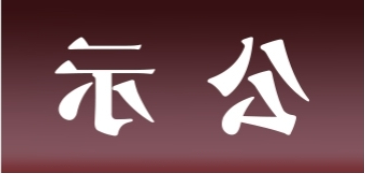 示 公